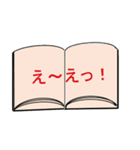 え～えっ！